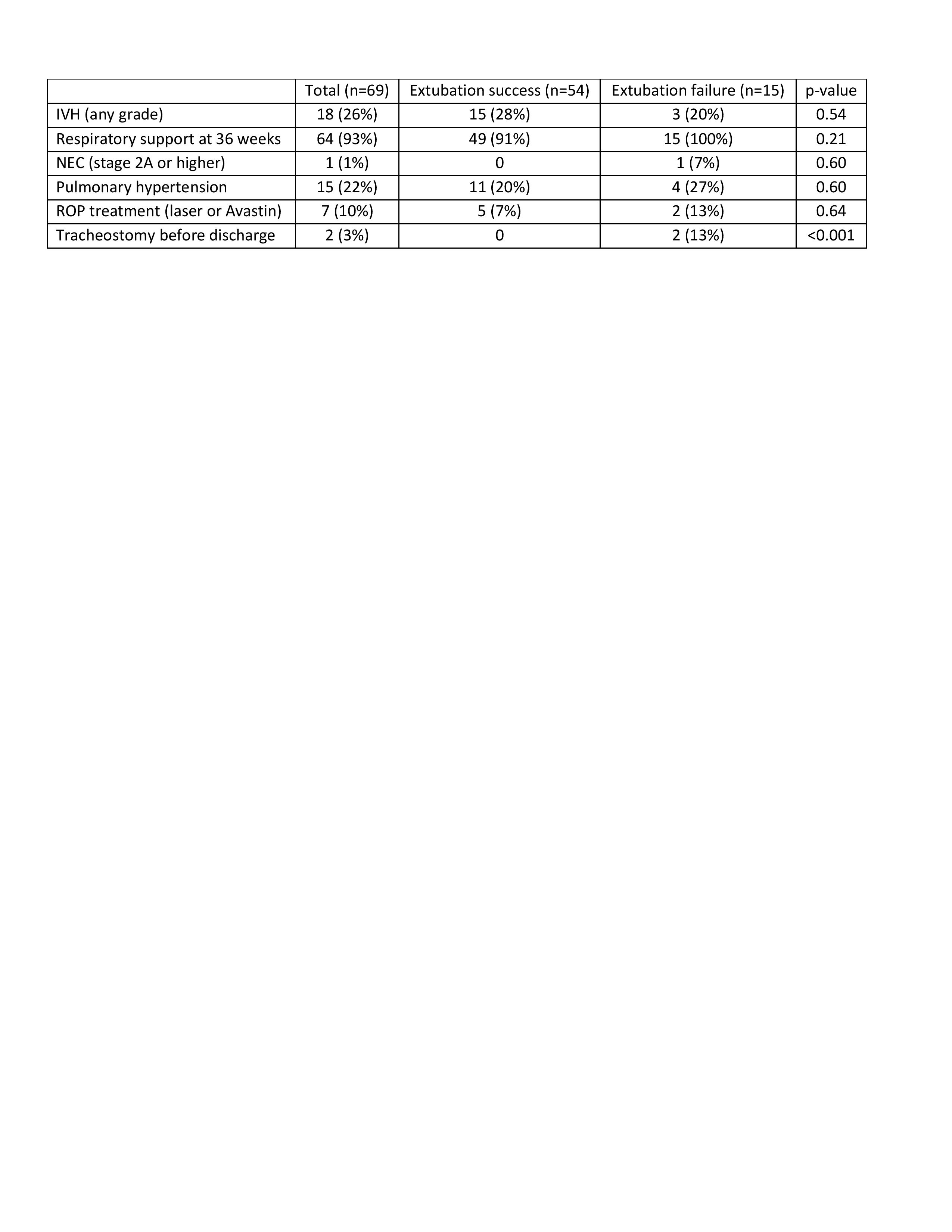 | | Total (n=69) | Extubation success (n=54) | Extubation failure (n=15) | p-value |
|---|---|---|---|---|
| IVH (any grade) | 18 (26%) | 15 (28%) | 3 (20%) | 0.54 |
| Respiratory support at 36 weeks | 64 (93%) | 49 (91%) | 15 (100%) | 0.21 |
| NEC (stage 2A or higher) | 1 (1%) | 0 | 1 (7%) | 0.60 |
| Pulmonary hypertension | 15 (22%) | 11 (20%) | 4 (27%) | 0.60 |
| ROP treatment (laser or Avastin) | 7 (10%) | 5 (7%) | 2 (13%) | 0.64 |
| Tracheostomy before discharge | 2 (3%) | 0 | 2 (13%) | <0.001 |